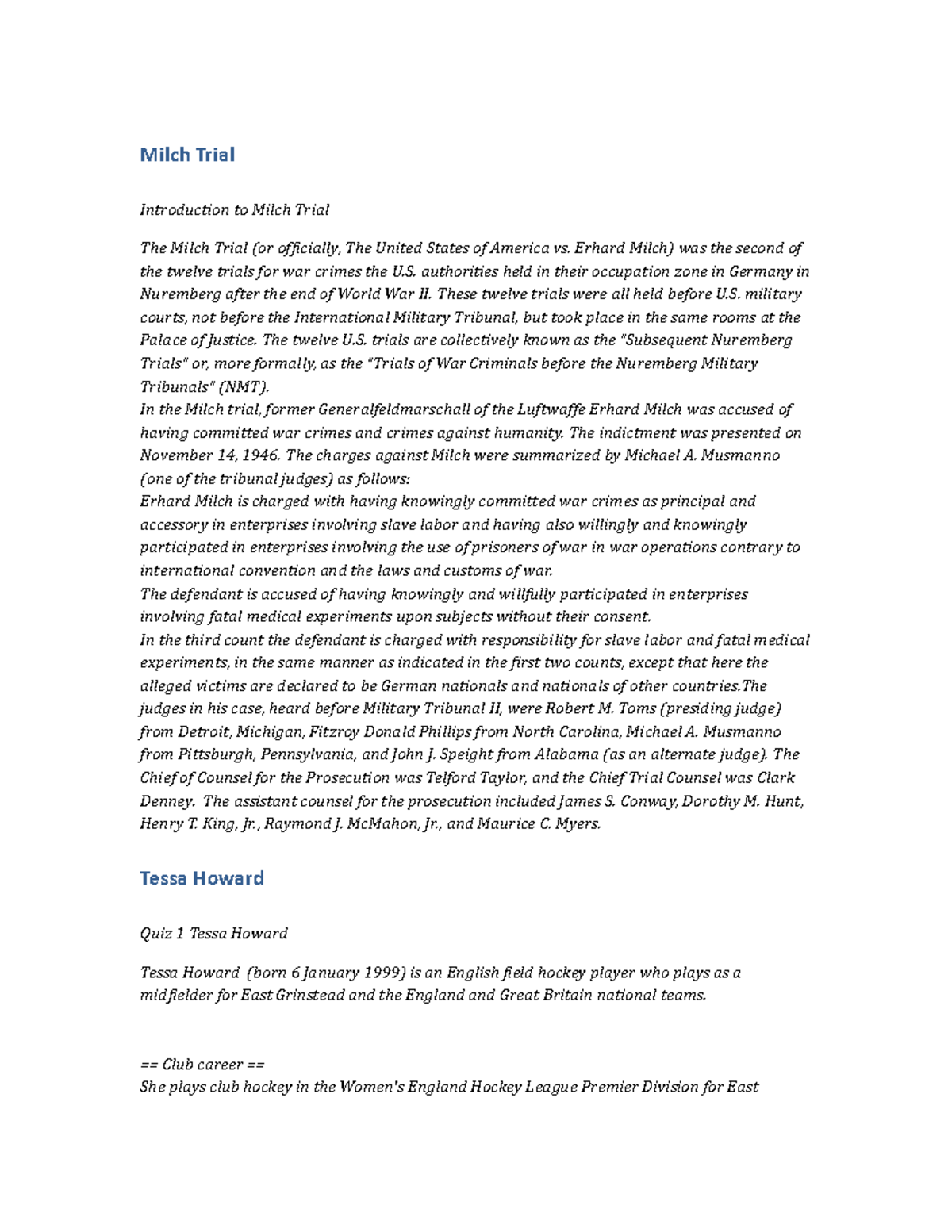 Milch Trial

Introduction to Milch Trial

The Milch Trial (or officially, The United States of America vs. Erhard Milch) was the second of the twelve trials for war crimes the U.S. authorities held in their occupation zone in Germany in Nuremberg after the end of World War II. These twelve trials were all held before U.S. military courts, not before the International Military Tribunal, but took place in the same rooms at the Palace of Justice. The twelve U.S. trials are collectively known as the "Subsequent Nuremberg Trials" or, more formally, as the "Trials of War Criminals before the Nuremberg Military Tribunals" (NMT).
In the Milch trial, former Generalfeldmarschall of the Luftwaffe Erhard Milch was accused of having committed war crimes and crimes against humanity. The indictment was presented on November 14, 1946. The charges against Milch were summarized by Michael A. Musmanno (one of the tribunal judges) as follows:
Erhard Milch is charged with having knowingly committed war crimes as principal and accessory in enterprises involving slave labor and having also willingly and knowingly participated in enterprises involving the use of prisoners of war in war operations contrary to international convention and the laws and customs of war.
The defendant is accused of having knowingly and willfully participated in enterprises involving fatal medical experiments upon subjects without their consent.
In the third count the defendant is charged with responsibility for slave labor and fatal medical experiments, in the same manner as indicated in the first two counts, except that here the alleged victims are declared to be German nationals and nationals of other countries.The judges in his case, heard before Military Tribunal II, were Robert M. Toms (presiding judge) from Detroit, Michigan, Fitzroy Donald Phillips from North Carolina, Michael A. Musmanno from Pittsburgh, Pennsylvania, and John J. Speight from Alabama (as an alternate judge). The Chief of Counsel for the Prosecution was Telford Taylor, and the Chief Trial Counsel was Clark Denney. The assistant counsel for the prosecution included James S. Conway, Dorothy M. Hunt, Henry T. King, Jr., Raymond J. McMahon, Jr., and Maurice C. Myers.

Tessa Howard

Quiz 1 Tessa Howard

Tessa Howard (born 6 January 1999) is an English field hockey player who plays as a midfielder for East Grinstead and the England and Great Britain national teams.

== Club career ==
She plays club hockey in the Women's England Hockey League Premier Division for East